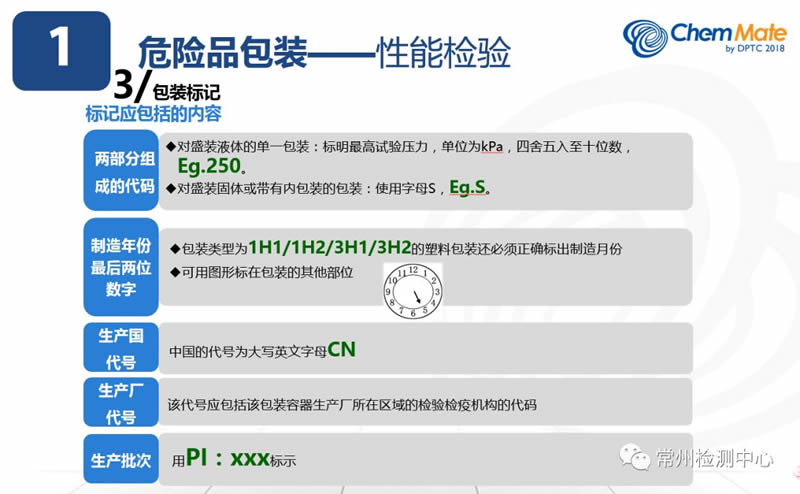 1

危险品包装——性能检验

Chem Mate
by DPTC 2018

3/包装标记

标记应包括的内容

两部分组成的代码

◆对盛装液体的单一包装：标明最高试验压力，单位为kPa，四舍五入至十位数，Eg.250。
◆对盛装固体或带有内包装的包装：使用字母S，Eg.S。

制造年份最后两位数字

◆包装类型为1H1/1H2/3H1/3H2的塑料包装还必须正确标出制造月份
◆可用图形标在包装的其他部位

12 1 2 3 4 5 6 7 8 9 10 11

生产国代号

中国的代号为大写英文字母CN

生产厂代号

该代号应包括该包装容器生产厂所在区域的检验检疫机构的代码

生产批次

用PI：xxx标示

常州检测中心